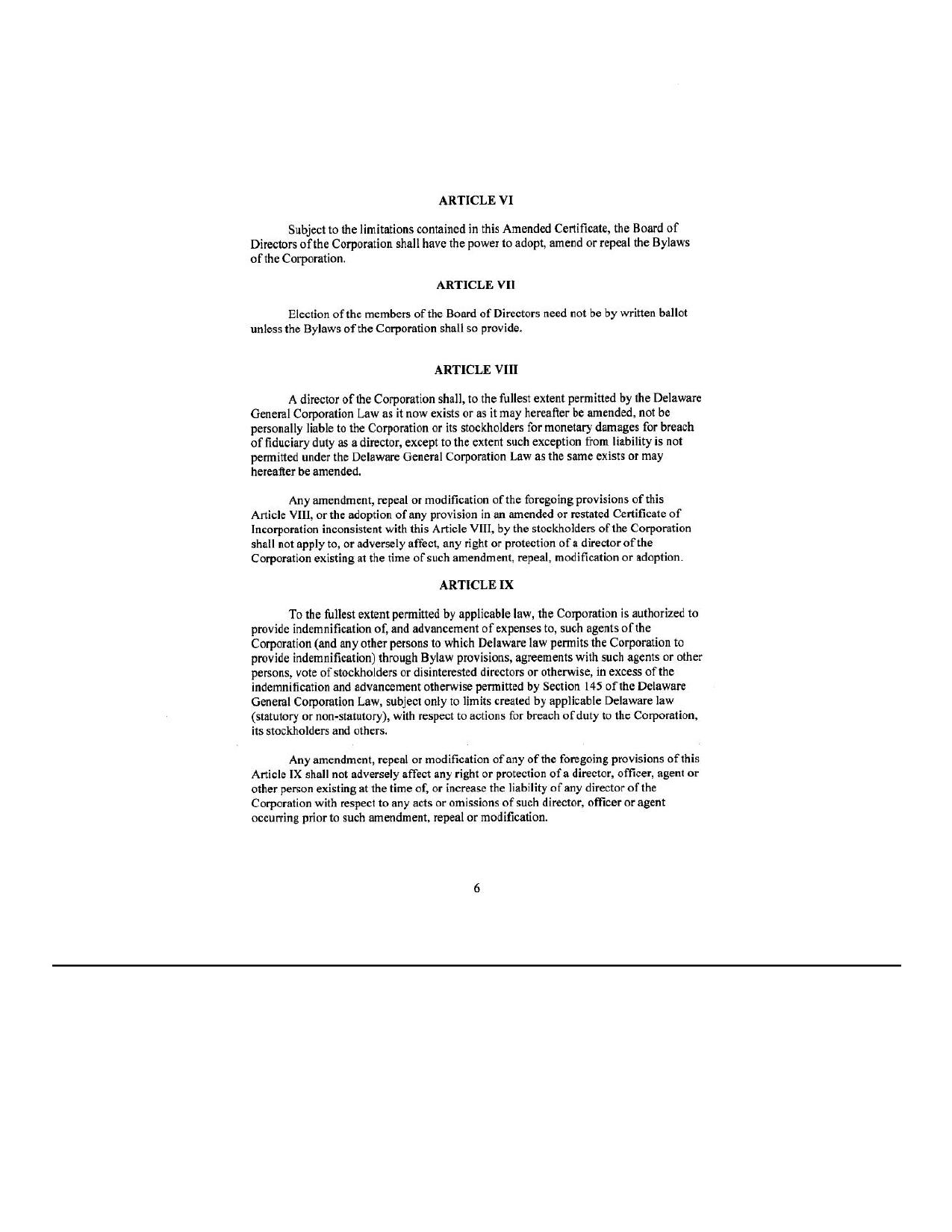 ARTICLE VI

Subject to the limitations contained in this Amended Certificate, the Board of Directors of the Corporation shall have the power to adopt, amend or repeal the Bylaws of the Corporation.

ARTICLE VII

Election of the members of the Board of Directors need not be by written ballot unless the Bylaws of the Corporation shall so provide.

ARTICLE VIII

A director of the Corporation shall, to the fullest extent permitted by the Delaware General Corporation Law as it now exists or as it may hereafter be amended, not be personally liable to the Corporation or its stockholders for monetary damages for breach of fiduciary duty as a director, except to the extent such exception from liability is not permitted under the Delaware General Corporation Law as the same exists or may hereafter be amended.

Any amendment, repeal or modification of the foregoing provisions of this Article VIII, or the adoption of any provision in an amended or restated Certificate of Incorporation inconsistent with this Article VIII, by the stockholders of the Corporation shall not apply to, or adversely affect, any right or protection of a director of the Corporation existing at the time of such amendment, repeal, modification or adoption.

ARTICLE IX

To the fullest extent permitted by applicable law, the Corporation is authorized to provide indemnification of, and advancement of expenses to, such agents of the Corporation (and any other persons to which Delaware law permits the Corporation to provide indemnification) through Bylaw provisions, agreements with such agents or other persons, vote of stockholders or disinterested directors or otherwise, in excess of the indemnification and advancement otherwise permitted by Section 145 of the Delaware General Corporation Law, subject only to limits created by applicable Delaware law (statutory or non-statutory), with respect to actions for breach of duty to the Corporation, its stockholders and others.

Any amendment, repeal or modification of any of the foregoing provisions of this Article IX shall not adversely affect any right or protection of a director, officer, agent or other person existing at the time of, or increase the liability of any director of the Corporation with respect to any acts or omissions of such director, officer or agent occurring prior to such amendment, repeal or modification.

6